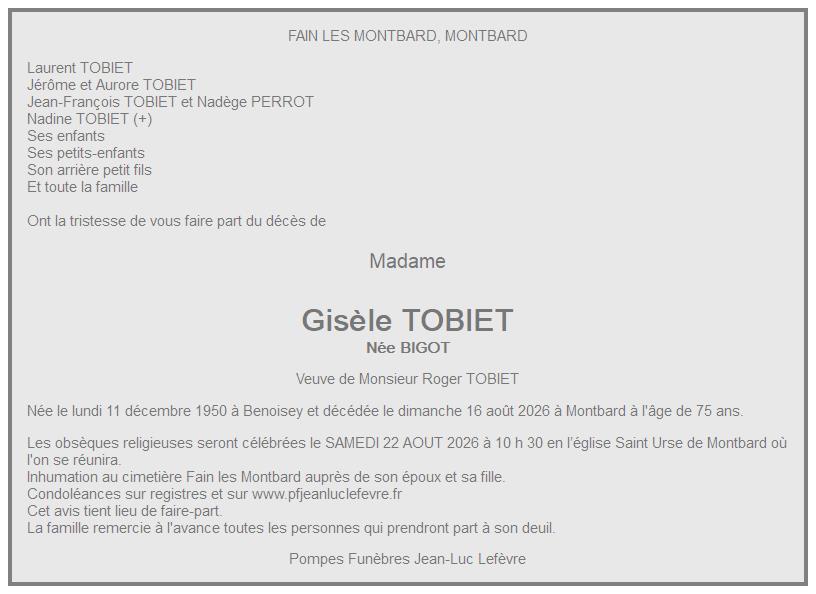 FAIN LES MONTBARD, MONTBARD

Laurent TOBIET
Jérôme et Aurore TOBIET
Jean-François TOBIET et Nadège PERROT
Nadine TOBIET (+)
Ses enfants
Ses petits-enfants
Son arrière petit fils
Et toute la famille

Ont la tristesse de vous faire part du décès de

Madame

Gisèle TOBIET
Née BIGOT

Veuve de Monsieur Roger TOBIET

Née le lundi 11 décembre 1950 à Benoisey et décédée le dimanche 16 août 2026 à Montbard à l'âge de 75 ans.

Les obsèques religieuses seront célébrées le SAMEDI 22 AOUT 2026 à 10 h 30 en l'église Saint Urse de Montbard où l'on se réunira.
Inhumation au cimetière Fain les Montbard auprès de son époux et sa fille.
Condoléances sur registres et sur www.pfjeanluclefevre.fr
Cet avis tient lieu de faire-part.
La famille remercie à l'avance toutes les personnes qui prendront part à son deuil.

Pompes Funèbres Jean-Luc Lefèvre